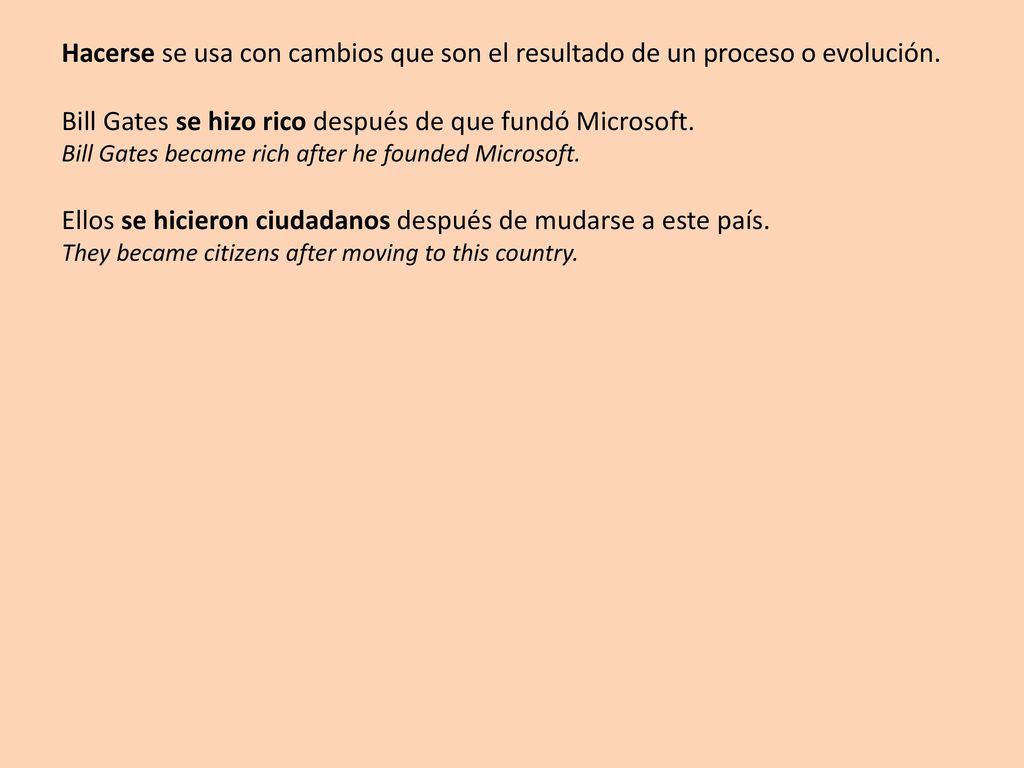 Hacerse se usa con cambios que son el resultado de un proceso o evolución.

Bill Gates se hizo rico después de que fundó Microsoft.
Bill Gates became rich after he founded Microsoft.

Ellos se hicieron ciudadanos después de mudarse a este país.
They became citizens after moving to this country.